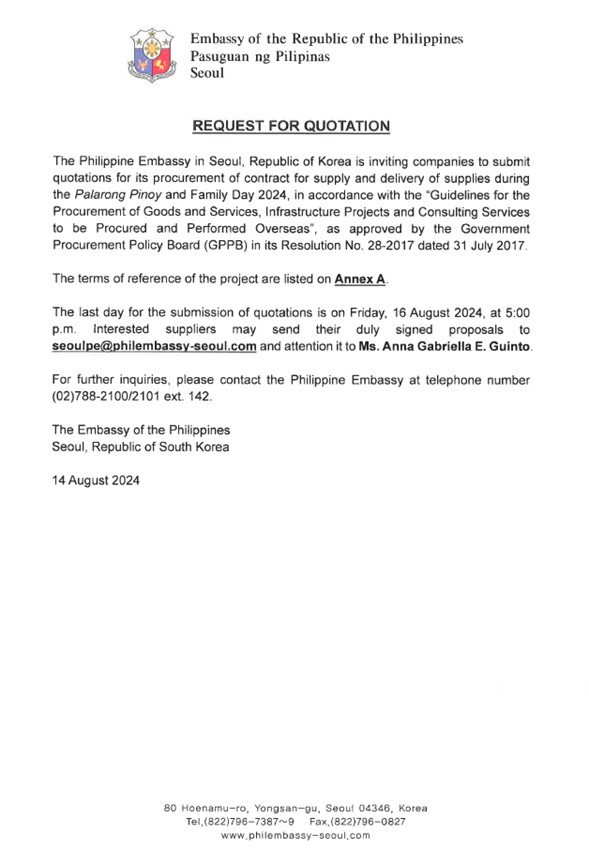 Embassy of the Republic of the Philippines
Pasuguan ng Pilipinas
Seoul

REQUEST FOR QUOTATION

The Philippine Embassy in Seoul, Republic of Korea is inviting companies to submit quotations for its procurement of contract for supply and delivery of supplies during the Palarong Pinoy and Family Day 2024, in accordance with the "Guidelines for the Procurement of Goods and Services, Infrastructure Projects and Consulting Services to be Procured and Performed Overseas", as approved by the Government Procurement Policy Board (GPPB) in its Resolution No. 28-2017 dated 31 July 2017.

The terms of reference of the project are listed on Annex A.

The last day for the submission of quotations is on Friday, 16 August 2024, at 5:00 p.m. Interested suppliers may send their duly signed proposals to seoulpe@philembassy-seoul.com and attention it to Ms. Anna Gabriella E. Guinto.

For further inquiries, please contact the Philippine Embassy at telephone number (02)788-2100/2101 ext. 142.

The Embassy of the Philippines
Seoul, Republic of South Korea

14 August 2024

80 Hoenamu-ro, Yongsan-gu, Seoul 04346, Korea
Tel.(822)796-7387~9 Fax.(822)796-0827
www.philembassy-seoul.com